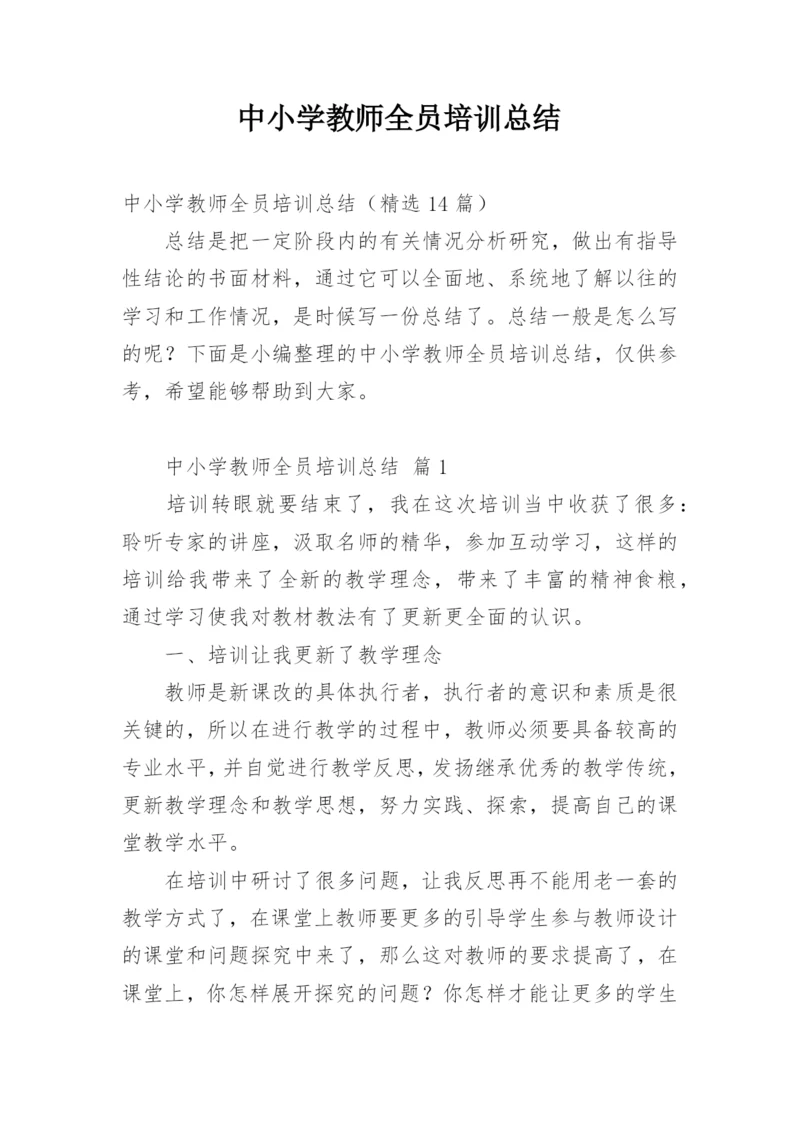 中小学教师全员培训总结

中小学教师全员培训总结（精选 14 篇）

总结是把一定阶段内的有关情况分析研究，做出有指导性结论的书面材料，通过它可以全面地、系统地了解以往的学习和工作情况，是时候写一份总结了。总结一般是怎么写的呢？下面是小编整理的中小学教师全员培训总结，仅供参考，希望能够帮助到大家。

中小学教师全员培训总结 篇 1

培训转眼就要结束了，我在这次培训当中收获了很多：聆听专家的讲座，汲取名师的精华，参加互动学习，这样的培训给我带来了全新的教学理念，带来了丰富的精神食粮，通过学习使我对教材教法有了更新更全面的认识。

一、培训让我更新了教学理念

教师是新课改的具体执行者，执行者的意识和素质是很关键的，所以在进行教学的过程中，教师必须要具备较高的专业水平，并自觉进行教学反思，发扬继承优秀的教学传统，更新教学理念和教学思想，努力实践、探索，提高自己的课堂教学水平。

在培训中研讨了很多问题，让我反思再不能用老一套的教学方式了，在课堂上教师要更多的引导学生参与教师设计的课堂和问题探究中来了，那么这对教师的要求提高了，在课堂上，你怎样展开探究的问题？你怎样才能让更多的学生